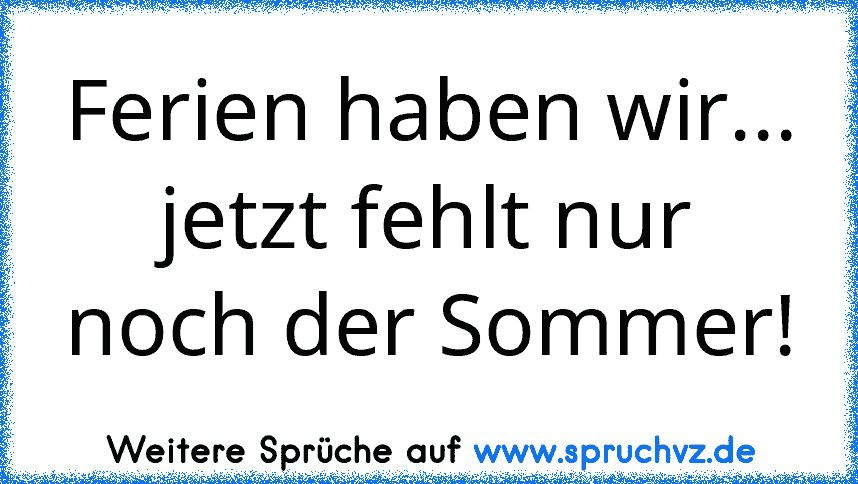 Ferien haben wir... jetzt fehlt nur noch der Sommer!

Weitere Sprüche auf www.spruchvz.de